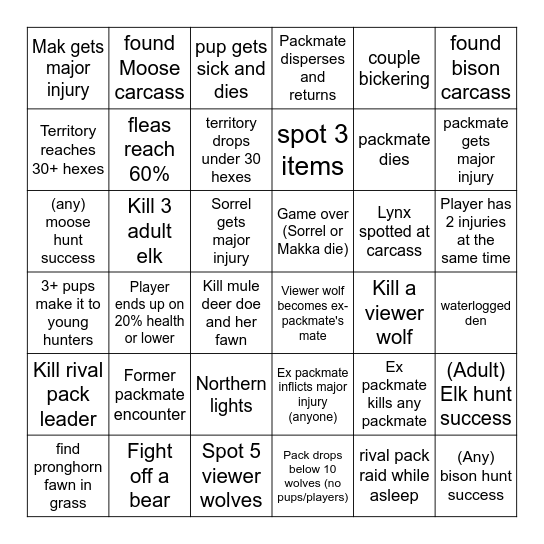 | Mak gets major injury | found Moose carcass | pup gets sick and dies | Packmate disperses and returns | couple bickering | found bison carcass |
|---|---|---|---|---|---|
| Territory reaches 30+ hexes | fleas reach 60% | territory drops under 30 hexes | spot 3 items | packmate dies | packmate gets major injury |
| (any) moose hunt success | Kill 3 adult elk | Sorrel gets major injury | Game over (Sorrel or Makka die) | Lynx spotted at carcass | Player has 2 injuries at the same time |
| 3+ pups make it to young hunters | Player ends up on 20% health or lower | Kill mule deer doe and her fawn | Viewer wolf becomes ex-packmate's mate | Kill a viewer wolf | waterlogged den |
| Kill rival pack leader | Former packmate encounter | Northern lights | Ex packmate inflicts major injury (anyone) | Ex packmate kills any packmate | (Adult) Elk hunt success |
| find pronghorn fawn in grass | Fight off a bear | Spot 5 viewer wolves | Pack drops below 10 wolves (no pups/players) | rival pack raid while asleep | (Any) bison hunt success |